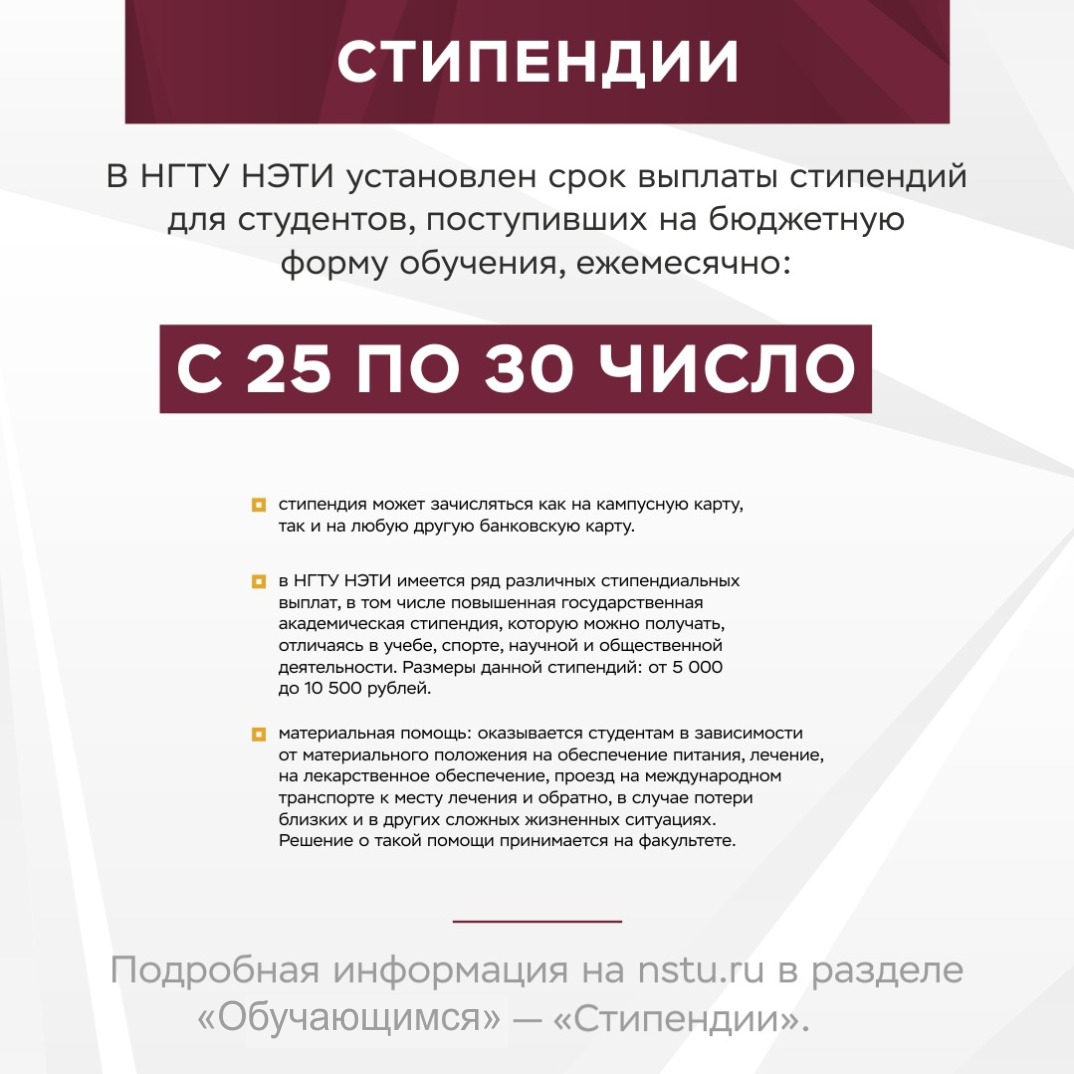 СТИПЕНДИИ

В НГТУ НЭТИ установлен срок выплаты стипендий для студентов, поступивших на бюджетную форму обучения, ежемесячно:

С 25 ПО 30 ЧИСЛО

стипендия может зачисляться как на кампусную карту, так и на любую другую банковскую карту.

в НГТУ НЭТИ имеется ряд различных стипендиальных выплат, в том числе повышенная государственная академическая стипендия, которую можно получать, отличаясь в учебе, спорте, научной и общественной деятельности. Размеры данной стипендий: от 5 000 до 10 500 рублей.

материальная помощь: оказывается студентам в зависимости от материального положения на обеспечение питания, лечение, на лекарственное обеспечение, проезд на международном транспорте к месту лечения и обратно, в случае потери близких и в других сложных жизненных ситуациях. Решение о такой помощи принимается на факультете.

Подробная информация на nstu.ru в разделе «Обучающимся» — «Стипендии».